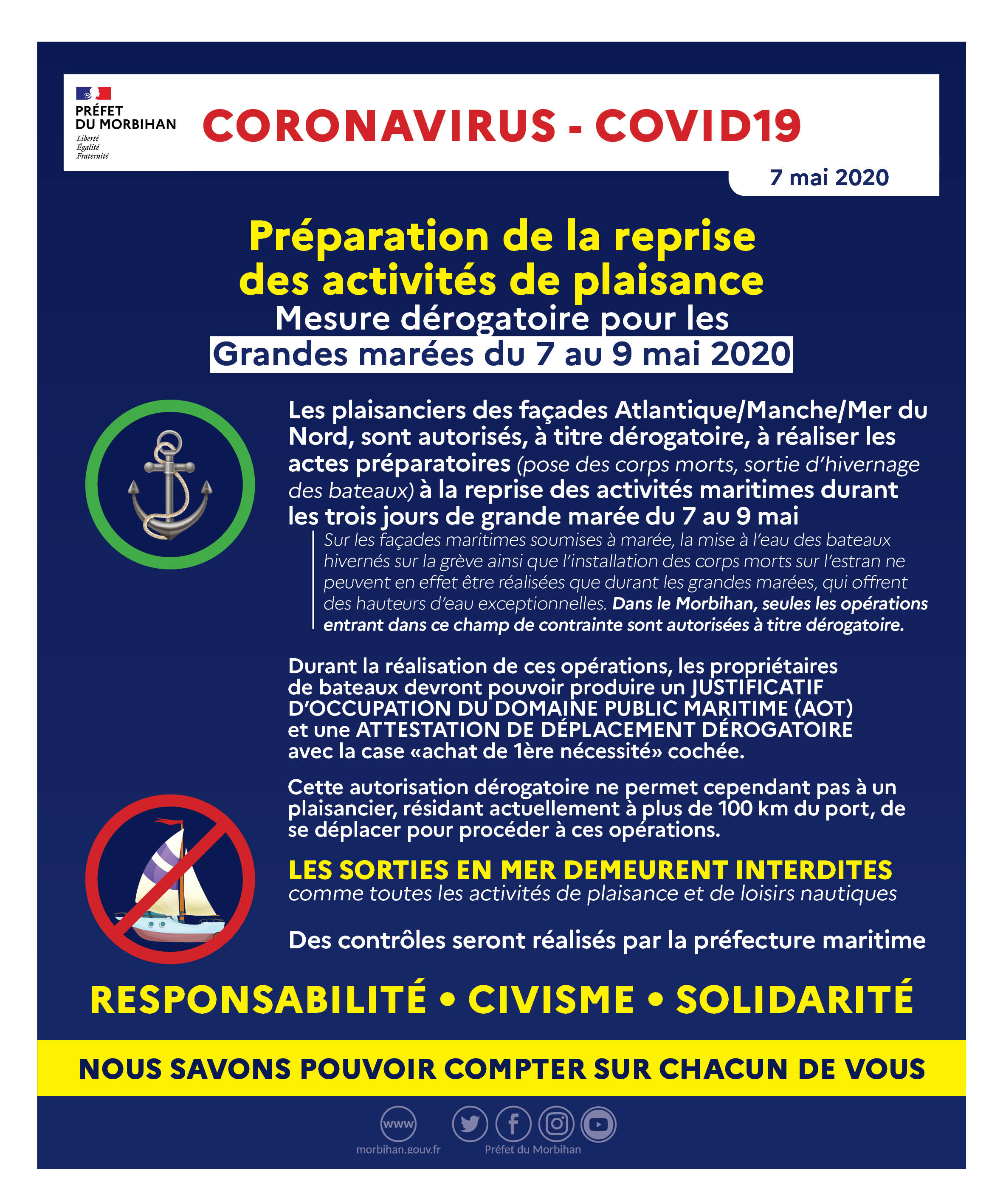 PRÉFET DU MORBIHAN
Liberté
Égalité
Fraternité

CORONAVIRUS - COVID19

7 mai 2020

Préparation de la reprise des activités de plaisance
Mesure dérogatoire pour les
Grandes marées du 7 au 9 mai 2020

Les plaisanciers des façades Atlantique/Manche/Mer du Nord, sont autorisés, à titre dérogatoire, à réaliser les actes préparatoires (pose des corps morts, sortie d'hivernage des bateaux) à la reprise des activités maritimes durant les trois jours de grande marée du 7 au 9 mai

Sur les façades maritimes soumises à marée, la mise à l'eau des bateaux hivernés sur la grève ainsi que l'installation des corps morts sur l'estran ne peuvent en effet être réalisées que durant les grandes marées, qui offrent des hauteurs d'eau exceptionnelles. Dans le Morbihan, seules les opérations entrant dans ce champ de contrainte sont autorisées à titre dérogatoire.

Durant la réalisation de ces opérations, les propriétaires de bateaux devront pouvoir produire un JUSTIFICATIF D'OCCUPATION DU DOMAINE PUBLIC MARITIME (AOT) et une ATTESTATION DE DÉPLACEMENT DÉROGATOIRE avec la case «achat de 1ère nécessité» cochée.

Cette autorisation dérogatoire ne permet cependant pas à un plaisancier, résidant actuellement à plus de 100 km du port, de se déplacer pour procéder à ces opérations.

LES SORTIES EN MER DEMEURENT INTERDITES
comme toutes les activités de plaisance et de loisirs nautiques

Des contrôles seront réalisés par la préfecture maritime

RESPONSABILITÉ • CIVISME • SOLIDARITÉ

NOUS SAVONS POUVOIR COMPTER SUR CHACUN DE VOUS

www
morbihan.gouv.fr
Préfet du Morbihan